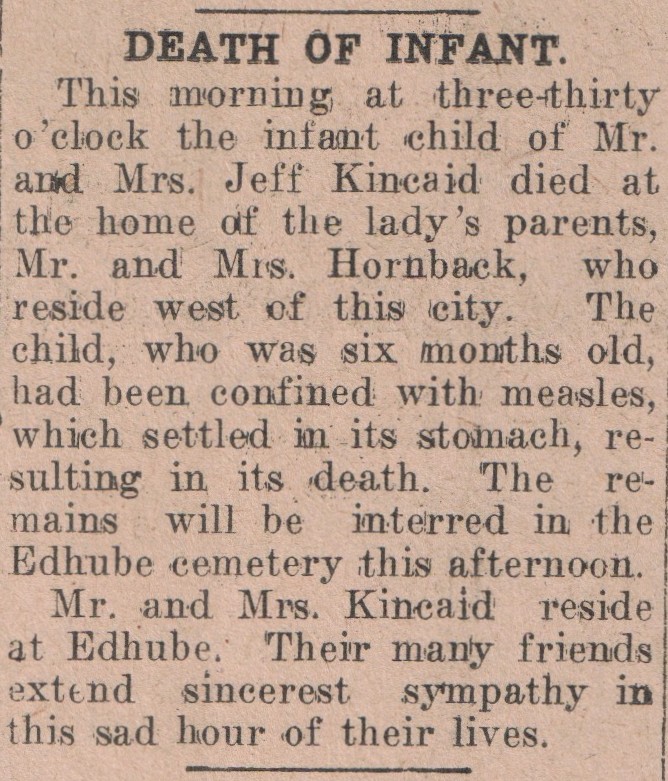 DEATH OF INFANT.

This morning at three-thirty o'clock the infant child of Mr. and Mrs. Jeff Kincaid died at the home of the lady's parents, Mr. and Mrs. Hornback, who reside west of this city. The child, who was six months old, had been confined with measles, which settled in its stomach, resulting in its death. The remains will be interred in the Edhube cemetery this afternoon.

Mr. and Mrs. Kincaid reside at Edhube. Their many friends extend sincerest sympathy in this sad hour of their lives.